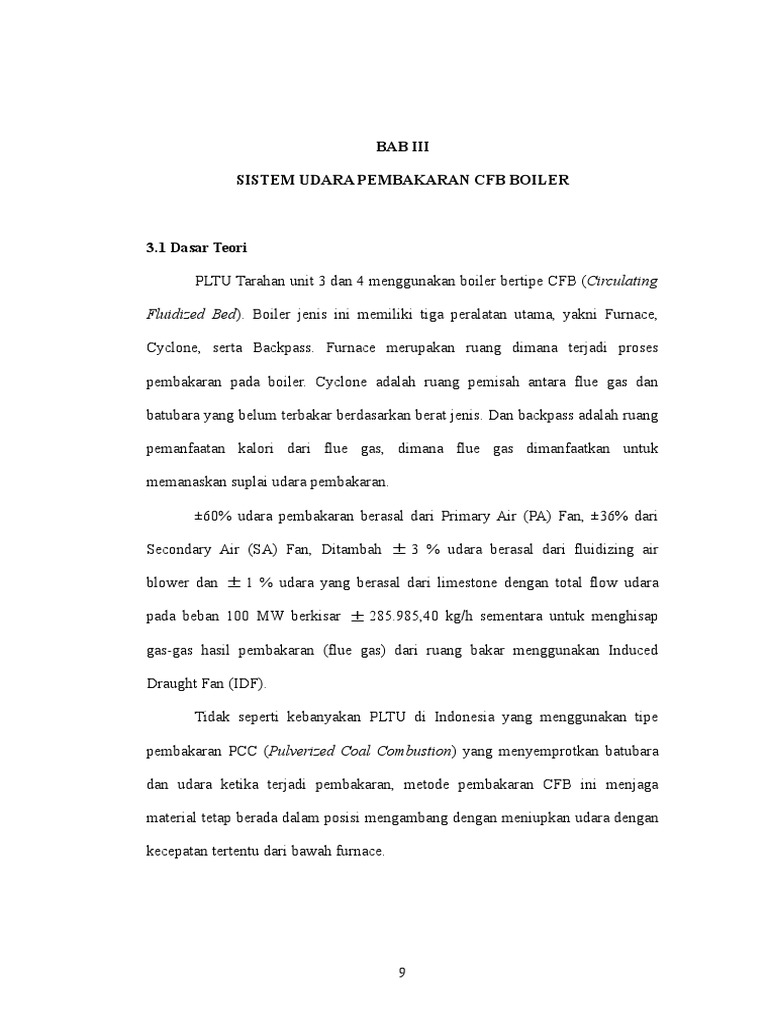 BAB III

SISTEM UDARA PEMBAKARAN CFB BOILER

3.1 Dasar Teori

PLTU Tarahan unit 3 dan 4 menggunakan boiler bertipe CFB (Circulating Fluidized Bed). Boiler jenis ini memiliki tiga peralatan utama, yakni Furnace, Cyclone, serta Backpass. Furnace merupakan ruang dimana terjadi proses pembakaran pada boiler. Cyclone adalah ruang pemisah antara flue gas dan batubara yang belum terbakar berdasarkan berat jenis. Dan backpass adalah ruang pemanfaatan kalori dari flue gas, dimana flue gas dimanfaatkan untuk memanaskan suplai udara pembakaran.

±60% udara pembakaran berasal dari Primary Air (PA) Fan, ±36% dari Secondary Air (SA) Fan, Ditambah ± 3 % udara berasal dari fluidizing air blower dan ± 1 % udara yang berasal dari limestone dengan total flow udara pada beban 100 MW berkisar ± 285.985,40 kg/h sementara untuk menghisap gas-gas hasil pembakaran (flue gas) dari ruang bakar menggunakan Induced Draught Fan (IDF).

Tidak seperti kebanyakan PLTU di Indonesia yang menggunakan tipe pembakaran PCC (Pulverized Coal Combustion) yang menyemprotkan batubara dan udara ketika terjadi pembakaran, metode pembakaran CFB ini menjaga material tetap berada dalam posisi mengambang dengan meniupkan udara dengan kecepatan tertentu dari bawah furnace.

9